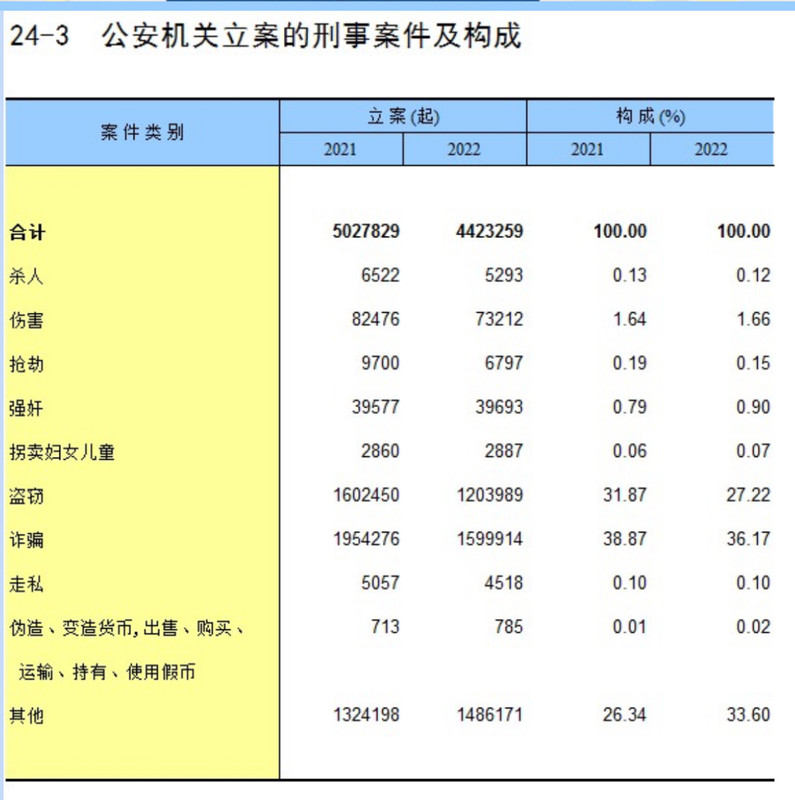 24-3　公安机关立案的刑事案件及构成

| 案件类别 | 立案(起) 2021 | 立案(起) 2022 | 构成(%) 2021 | 构成(%) 2022 |
|---|---|---|---|---|
| 合计 | 5027829 | 4423259 | 100.00 | 100.00 |
| 杀人 | 6522 | 5293 | 0.13 | 0.12 |
| 伤害 | 82476 | 73212 | 1.64 | 1.66 |
| 抢劫 | 9700 | 6797 | 0.19 | 0.15 |
| 强奸 | 39577 | 39693 | 0.79 | 0.90 |
| 拐卖妇女儿童 | 2860 | 2887 | 0.06 | 0.07 |
| 盗窃 | 1602450 | 1203989 | 31.87 | 27.22 |
| 诈骗 | 1954276 | 1599914 | 38.87 | 36.17 |
| 走私 | 5057 | 4518 | 0.10 | 0.10 |
| 伪造、变造货币,出售、购买、运输、持有、使用假币 | 713 | 785 | 0.01 | 0.02 |
| 其他 | 1324198 | 1486171 | 26.34 | 33.60 |